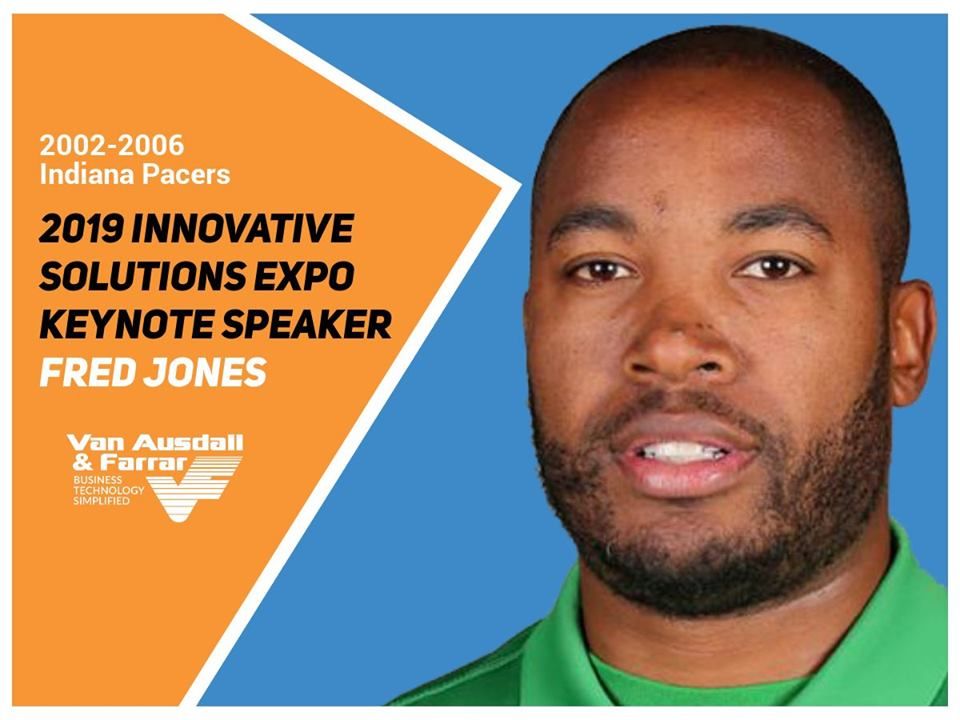 2002-2006
Indiana Pacers

2019 INNOVATIVE SOLUTIONS EXPO KEYNOTE SPEAKER
FRED JONES

Van Ausdall & Farrar
BUSINESS TECHNOLOGY SIMPLIFIED